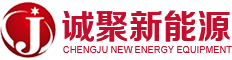 J

诚聚新能源

CHENGJU NEW ENERGY EQUIPMENT